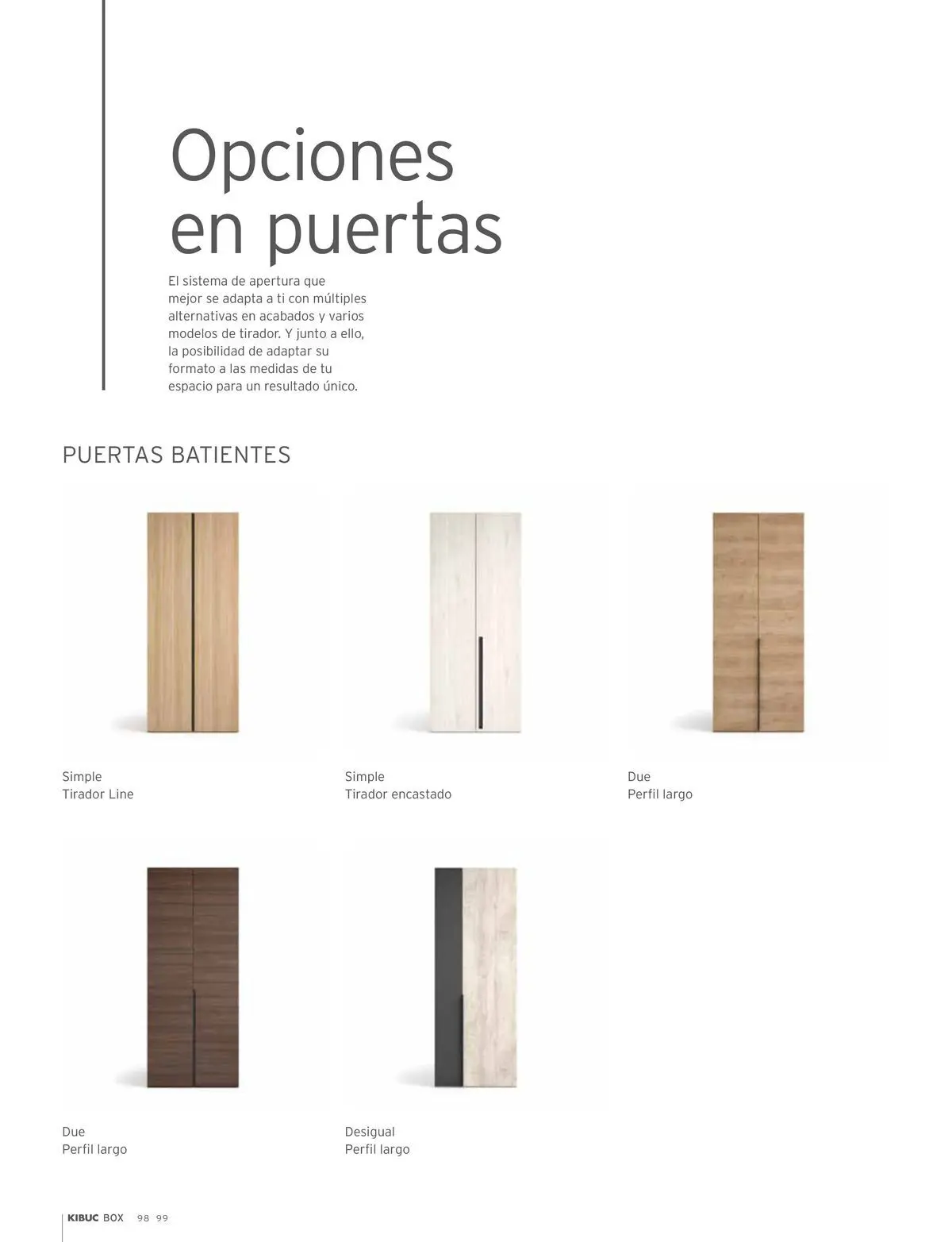 Opciones en puertas

El sistema de apertura que mejor se adapta a ti con múltiples alternativas en acabados y varios modelos de tirador. Y junto a ello, la posibilidad de adaptar su formato a las medidas de tu espacio para un resultado único.

PUERTAS BATIENTES

Simple
Tirador Line

Simple
Tirador encastado

Due
Perfil largo

Due
Perfil largo

Desigual
Perfil largo

KIBUC BOX 98 99